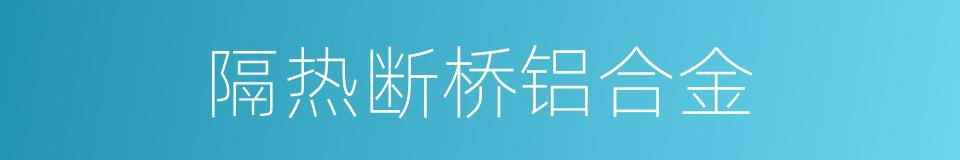 隔热断桥铝合金